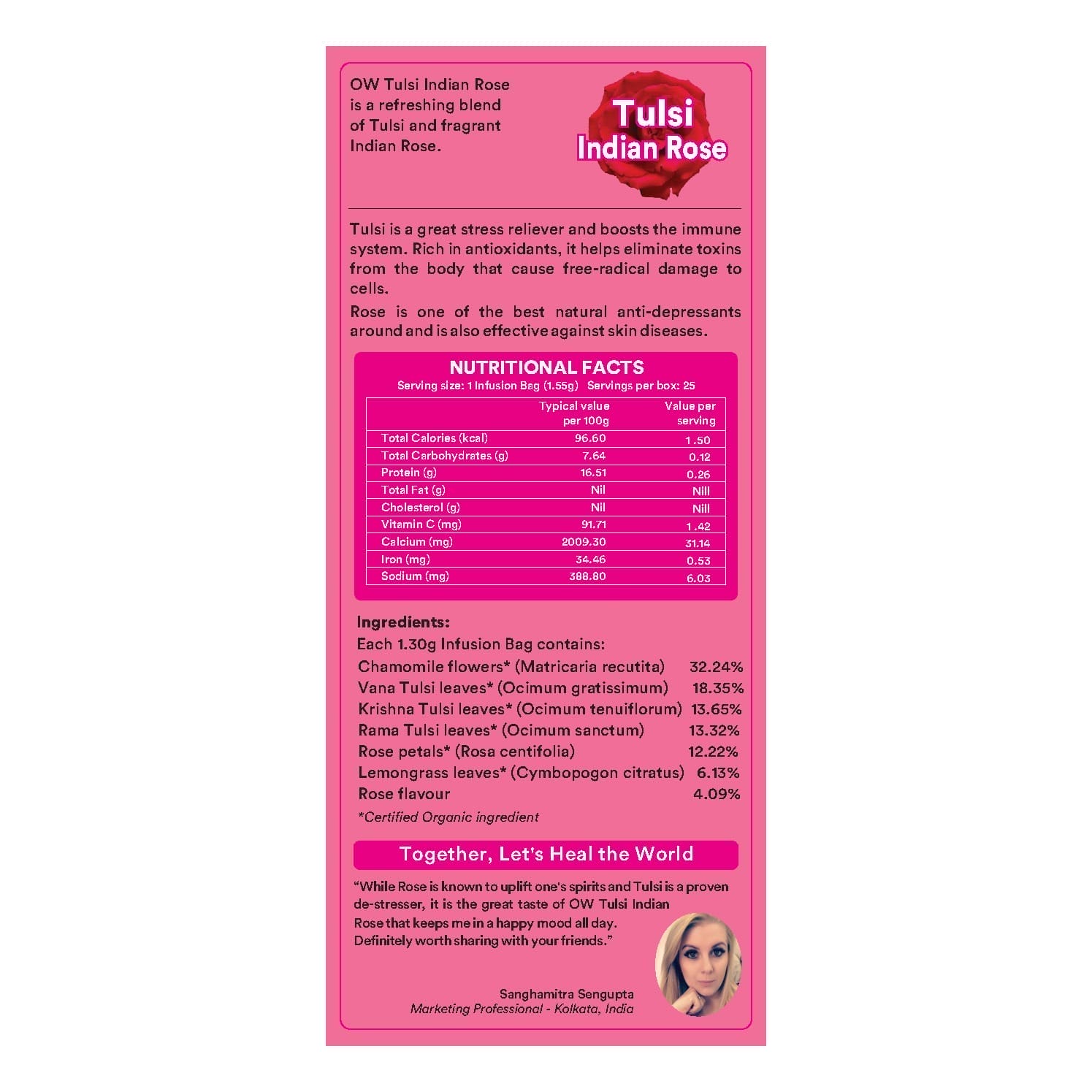 OW Tulsi Indian Rose is a refreshing blend of Tulsi and fragrant Indian Rose.

Tulsi
Indian Rose

Tulsi is a great stress reliever and boosts the immune system. Rich in antioxidants, it helps eliminate toxins from the body that cause free-radical damage to cells.

Rose is one of the best natural anti-depressants around and is also effective against skin diseases.

NUTRITIONAL FACTS
Serving size: 1 Infusion Bag (1.55g) Servings per box: 25

| | Typical value per 100g | Value per serving |
|---|---|---|
| Total Calories (kcal) | 96.60 | 1.50 |
| Total Carbohydrates (g) | 7.64 | 0.12 |
| Protein (g) | 16.51 | 0.26 |
| Total Fat (g) | Nil | Nill |
| Cholesterol (g) | Nil | Nill |
| Vitamin C (mg) | 91.71 | 1.42 |
| Calcium (mg) | 2009.30 | 31.14 |
| Iron (mg) | 34.46 | 0.53 |
| Sodium (mg) | 388.80 | 6.03 |

Ingredients:
Each 1.30g Infusion Bag contains:
Chamomile flowers* (Matricaria recutita) 32.24%
Vana Tulsi leaves* (Ocimum gratissimum) 18.35%
Krishna Tulsi leaves* (Ocimum tenuiflorum) 13.65%
Rama Tulsi leaves* (Ocimum sanctum) 13.32%
Rose petals* (Rosa centifolia) 12.22%
Lemongrass leaves* (Cymbopogon citratus) 6.13%
Rose flavour 4.09%
*Certified Organic ingredient

Together, Let's Heal the World

"While Rose is known to uplift one's spirits and Tulsi is a proven de-stresser, it is the great taste of OW Tulsi Indian Rose that keeps me in a happy mood all day. Definitely worth sharing with your friends."

Sanghamitra Sengupta
Marketing Professional - Kolkata, India